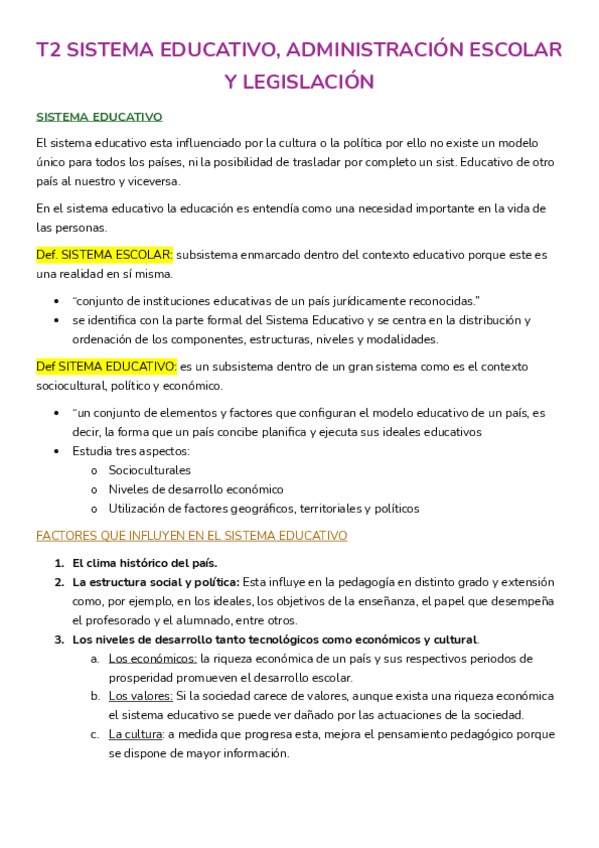 T2 SISTEMA EDUCATIVO, ADMINISTRACIÓN ESCOLAR Y LEGISLACIÓN

SISTEMA EDUCATIVO

El sistema educativo esta influenciado por la cultura o la política por ello no existe un modelo único para todos los países, ni la posibilidad de trasladar por completo un sist. Educativo de otro país al nuestro y viceversa.

En el sistema educativo la educación es entendía como una necesidad importante en la vida de las personas.

Def. SISTEMA ESCOLAR: subsistema enmarcado dentro del contexto educativo porque este es una realidad en sí misma.

• "conjunto de instituciones educativas de un país jurídicamente reconocidas."
• se identifica con la parte formal del Sistema Educativo y se centra en la distribución y ordenación de los componentes, estructuras, niveles y modalidades.

Def SITEMA EDUCATIVO: es un subsistema dentro de un gran sistema como es el contexto sociocultural, político y económico.

• "un conjunto de elementos y factores que configuran el modelo educativo de un país, es decir, la forma que un país concibe planifica y ejecuta sus ideales educativos
• Estudia tres aspectos:
  o Socioculturales
  o Niveles de desarrollo económico
  o Utilización de factores geográficos, territoriales y políticos

FACTORES QUE INFLUYEN EN EL SISTEMA EDUCATIVO

1. El clima histórico del país.
2. La estructura social y política: Esta influye en la pedagogía en distinto grado y extensión como, por ejemplo, en los ideales, los objetivos de la enseñanza, el papel que desempeña el profesorado y el alumnado, entre otros.
3. Los niveles de desarrollo tanto tecnológicos como económicos y cultural.
   a. Los económicos: la riqueza económica de un país y sus respectivos periodos de prosperidad promueven el desarrollo escolar.
   b. Los valores: Si la sociedad carece de valores, aunque exista una riqueza económica el sistema educativo se puede ver dañado por las actuaciones de la sociedad.
   c. La cultura: a medida que progresa esta, mejora el pensamiento pedagógico porque se dispone de mayor información.